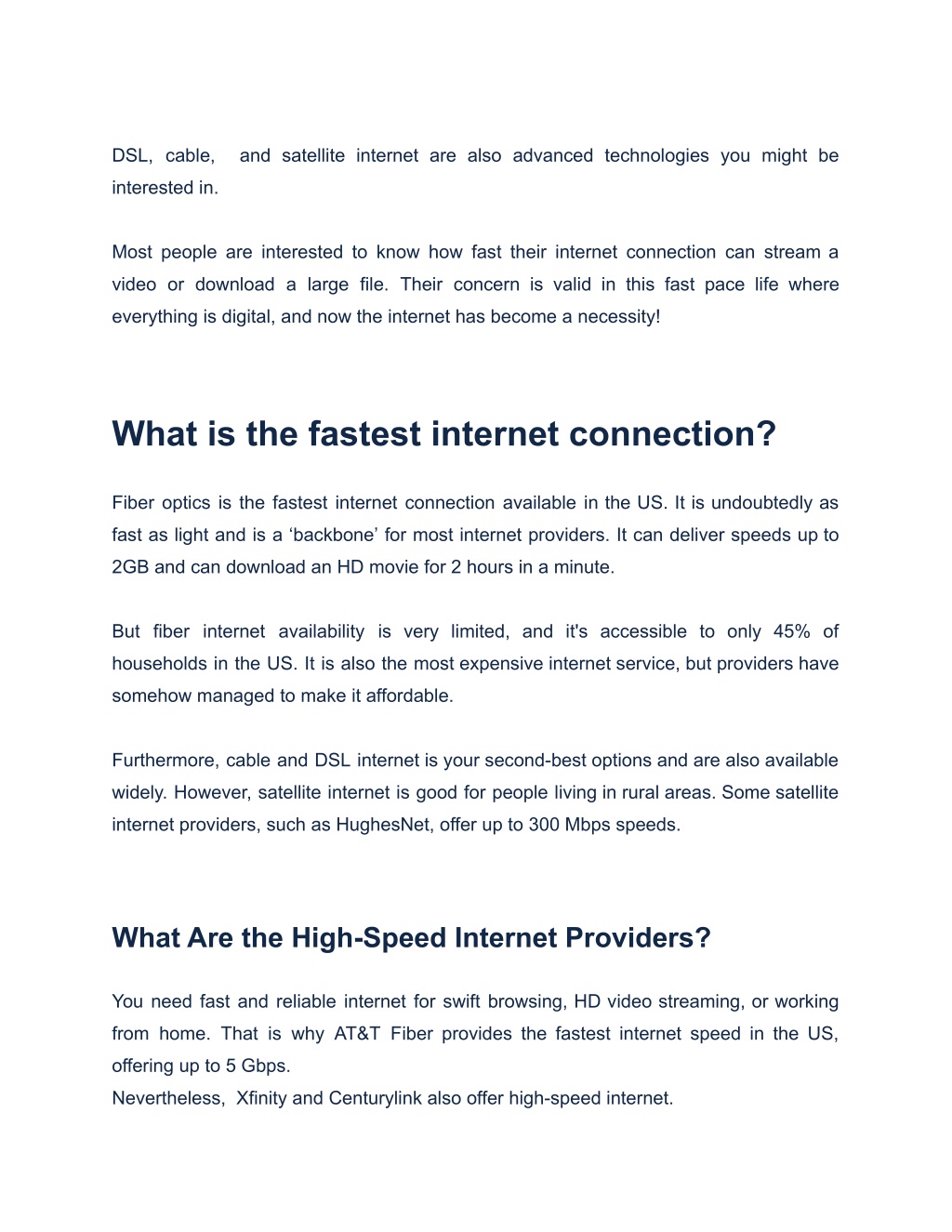 DSL, cable, and satellite internet are also advanced technologies you might be interested in.

Most people are interested to know how fast their internet connection can stream a video or download a large file. Their concern is valid in this fast pace life where everything is digital, and now the internet has become a necessity!

What is the fastest internet connection?

Fiber optics is the fastest internet connection available in the US. It is undoubtedly as fast as light and is a ‘backbone’ for most internet providers. It can deliver speeds up to 2GB and can download an HD movie for 2 hours in a minute.

But fiber internet availability is very limited, and it's accessible to only 45% of households in the US. It is also the most expensive internet service, but providers have somehow managed to make it affordable.

Furthermore, cable and DSL internet is your second-best options and are also available widely. However, satellite internet is good for people living in rural areas. Some satellite internet providers, such as HughesNet, offer up to 300 Mbps speeds.

What Are the High-Speed Internet Providers?

You need fast and reliable internet for swift browsing, HD video streaming, or working from home. That is why AT&T Fiber provides the fastest internet speed in the US, offering up to 5 Gbps.
Nevertheless, Xfinity and Centurylink also offer high-speed internet.